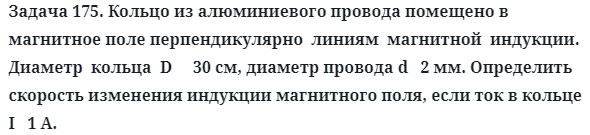 Задача 175. Кольцо из алюминиевого провода помещено в магнитное поле перпендикулярно линиям магнитной индукции. Диаметр кольца D   30 см, диаметр провода d   2 мм. Определить скорость изменения индукции магнитного поля, если ток в кольце I   1 А.